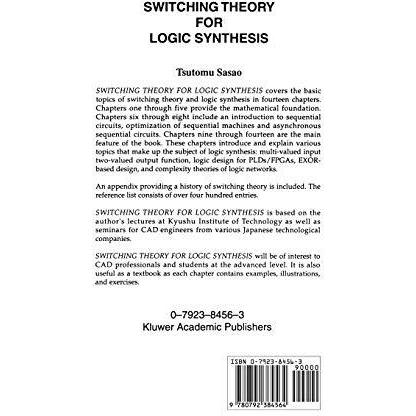 SWITCHING THEORY FOR LOGIC SYNTHESIS

Tsutomu Sasao

SWITCHING THEORY FOR LOGIC SYNTHESIS covers the basic topics of switching theory and logic synthesis in fourteen chapters. Chapters one through five provide the mathematical foundation. Chapters six through eight include an introduction to sequential circuits, optimization of sequential machines and asynchronous sequential circuits. Chapters nine through fourteen are the main feature of the book. These chapters introduce and explain various topics that make up the subject of logic synthesis: multi-valued input two-valued output function, logic design for PLDs/FPGAs, EXOR-based design, and complexity theories of logic networks.

An appendix providing a history of switching theory is included. The reference list consists of over four hundred entries.

SWITCHING THEORY FOR LOGIC SYNTHESIS is based on the author's lectures at Kyushu Institute of Technology as well as seminars for CAD engineers from various Japanese technological companies.

SWITCHING THEORY FOR LOGIC SYNTHESIS will be of interest to CAD professionals and students at the advanced level. It is also useful as a textbook as each chapter contains examples, illustrations, and exercises.

0–7923–8456–3
Kluwer Academic Publishers

ISBN 0-7923-8456-3
90000
9 780792 384564